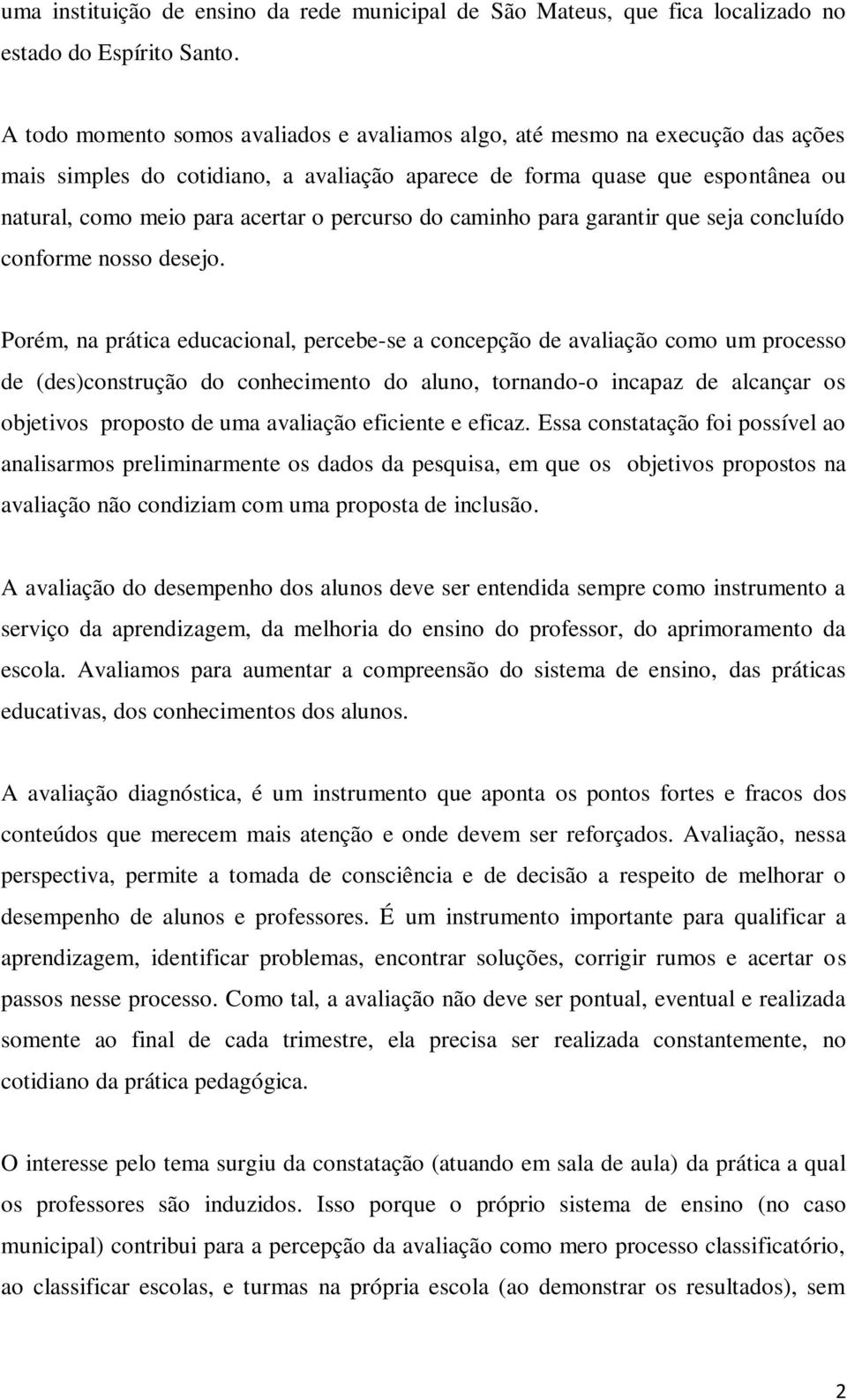 uma instituição de ensino da rede municipal de São Mateus, que fica localizado no estado do Espírito Santo.

A todo momento somos avaliados e avaliamos algo, até mesmo na execução das ações mais simples do cotidiano, a avaliação aparece de forma quase que espontânea ou natural, como meio para acertar o percurso do caminho para garantir que seja concluído conforme nosso desejo.

Porém, na prática educacional, percebe-se a concepção de avaliação como um processo de (des)construção do conhecimento do aluno, tornando-o incapaz de alcançar os objetivos proposto de uma avaliação eficiente e eficaz. Essa constatação foi possível ao analisarmos preliminarmente os dados da pesquisa, em que os objetivos propostos na avaliação não condiziam com uma proposta de inclusão.

A avaliação do desempenho dos alunos deve ser entendida sempre como instrumento a serviço da aprendizagem, da melhoria do ensino do professor, do aprimoramento da escola. Avaliamos para aumentar a compreensão do sistema de ensino, das práticas educativas, dos conhecimentos dos alunos.

A avaliação diagnóstica, é um instrumento que aponta os pontos fortes e fracos dos conteúdos que merecem mais atenção e onde devem ser reforçados. Avaliação, nessa perspectiva, permite a tomada de consciência e de decisão a respeito de melhorar o desempenho de alunos e professores. É um instrumento importante para qualificar a aprendizagem, identificar problemas, encontrar soluções, corrigir rumos e acertar os passos nesse processo. Como tal, a avaliação não deve ser pontual, eventual e realizada somente ao final de cada trimestre, ela precisa ser realizada constantemente, no cotidiano da prática pedagógica.

O interesse pelo tema surgiu da constatação (atuando em sala de aula) da prática a qual os professores são induzidos. Isso porque o próprio sistema de ensino (no caso municipal) contribui para a percepção da avaliação como mero processo classificatório, ao classificar escolas, e turmas na própria escola (ao demonstrar os resultados), sem

2